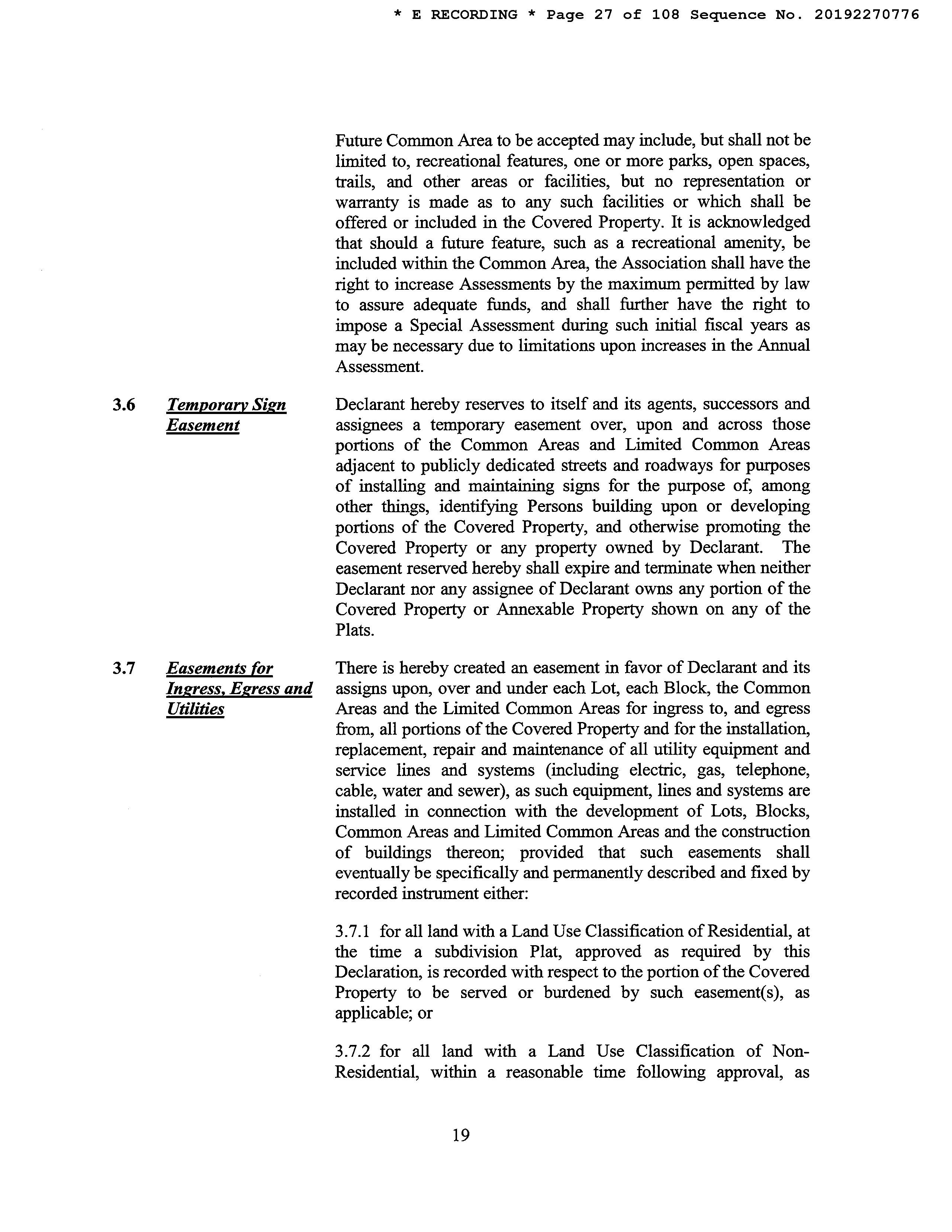 * E RECORDING * Page 27 of 108 Sequence No. 20192270776

Future Common Area to be accepted may include, but shall not be limited to, recreational features, one or more parks, open spaces, trails, and other areas or facilities, but no representation or warranty is made as to any such facilities or which shall be offered or included in the Covered Property. It is acknowledged that should a future feature, such as a recreational amenity, be included within the Common Area, the Association shall have the right to increase Assessments by the maximum permitted by law to assure adequate funds, and shall further have the right to impose a Special Assessment during such initial fiscal years as may be necessary due to limitations upon increases in the Annual Assessment.

3.6 Temporary Sign Easement

Declarant hereby reserves to itself and its agents, successors and assignees a temporary easement over, upon and across those portions of the Common Areas and Limited Common Areas adjacent to publicly dedicated streets and roadways for purposes of installing and maintaining signs for the purpose of, among other things, identifying Persons building upon or developing portions of the Covered Property, and otherwise promoting the Covered Property or any property owned by Declarant. The easement reserved hereby shall expire and terminate when neither Declarant nor any assignee of Declarant owns any portion of the Covered Property or Annexable Property shown on any of the Plats.

3.7 Easements for Ingress, Egress and Utilities

There is hereby created an easement in favor of Declarant and its assigns upon, over and under each Lot, each Block, the Common Areas and the Limited Common Areas for ingress to, and egress from, all portions of the Covered Property and for the installation, replacement, repair and maintenance of all utility equipment and service lines and systems (including electric, gas, telephone, cable, water and sewer), as such equipment, lines and systems are installed in connection with the development of Lots, Blocks, Common Areas and Limited Common Areas and the construction of buildings thereon; provided that such easements shall eventually be specifically and permanently described and fixed by recorded instrument either:

3.7.1 for all land with a Land Use Classification of Residential, at the time a subdivision Plat, approved as required by this Declaration, is recorded with respect to the portion of the Covered Property to be served or burdened by such easement(s), as applicable; or

3.7.2 for all land with a Land Use Classification of Non-Residential, within a reasonable time following approval, as

19